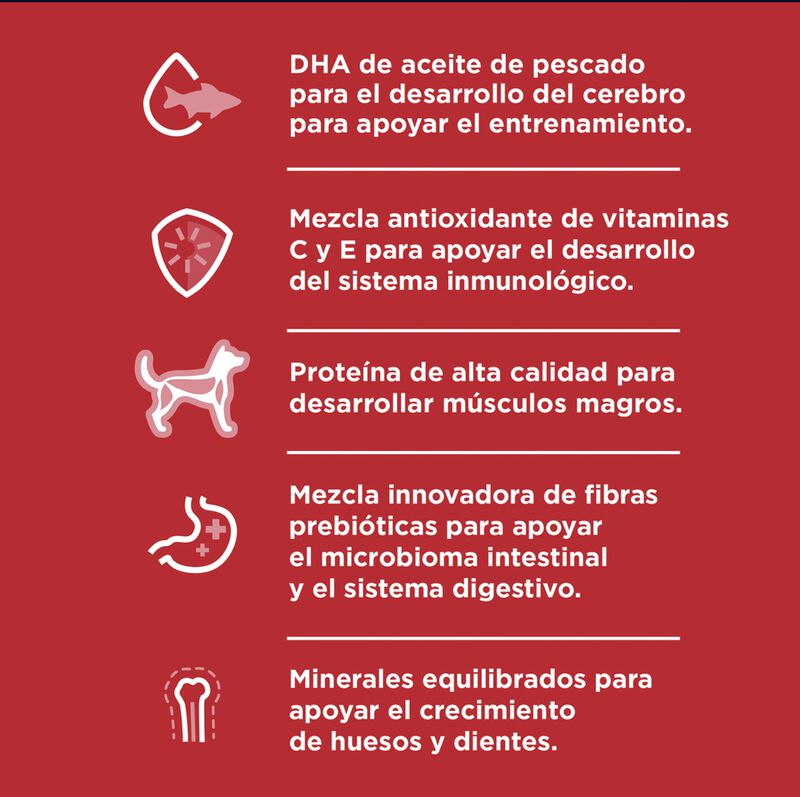 DHA de aceite de pescado para el desarrollo del cerebro para apoyar el entrenamiento.

Mezcla antioxidante de vitaminas C y E para apoyar el desarrollo del sistema inmunológico.

Proteína de alta calidad para desarrollar músculos magros.

Mezcla innovadora de fibras prebióticas para apoyar el microbioma intestinal y el sistema digestivo.

Minerales equilibrados para apoyar el crecimiento de huesos y dientes.